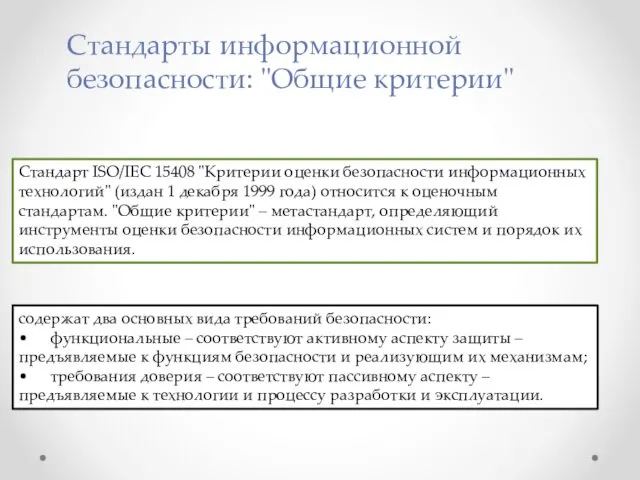 Стандарты информационной безопасности: "Общие критерии"

Стандарт ISO/IEC 15408 "Критерии оценки безопасности информационных технологий" (издан 1 декабря 1999 года) относится к оценочным стандартам. "Общие критерии" – метастандарт, определяющий инструменты оценки безопасности информационных систем и порядок их использования.

содержат два основных вида требований безопасности:
• функциональные – соответствуют активному аспекту защиты – предъявляемые к функциям безопасности и реализующим их механизмам;
• требования доверия – соответствуют пассивному аспекту – предъявляемые к технологии и процессу разработки и эксплуатации.